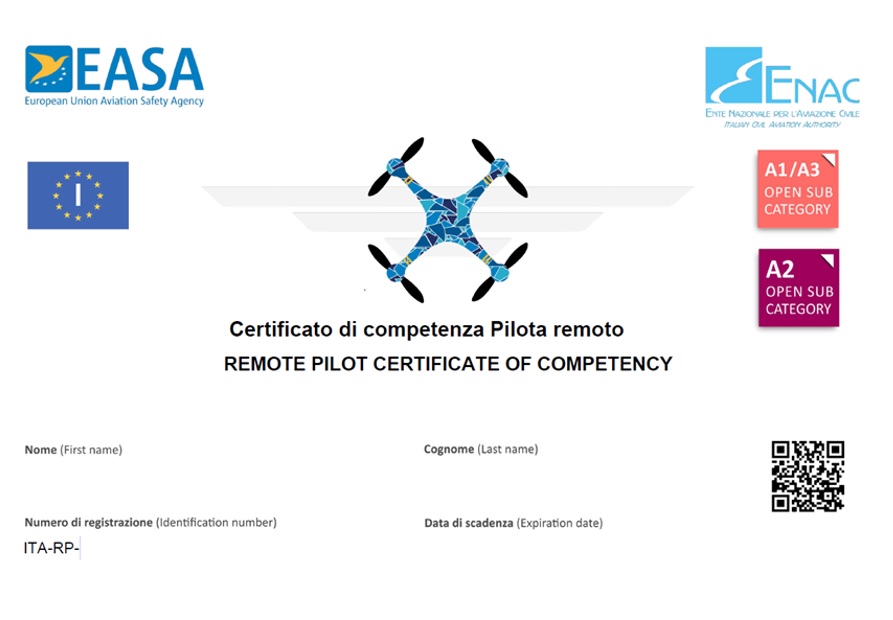 EASA
European Union Aviation Safety Agency

ENAC
ENTE NAZIONALE PER L'AVIAZIONE CIVILE
ITALIAN CIVIL AVIATION AUTHORITY

I

A1/A3
OPEN SUB CATEGORY

A2
OPEN SUB CATEGORY

Certificato di competenza Pilota remoto
REMOTE PILOT CERTIFICATE OF COMPETENCY

Nome (First name)

Cognome (Last name)

Numero di registrazione (Identification number)
ITA-RP-

Data di scadenza (Expiration date)